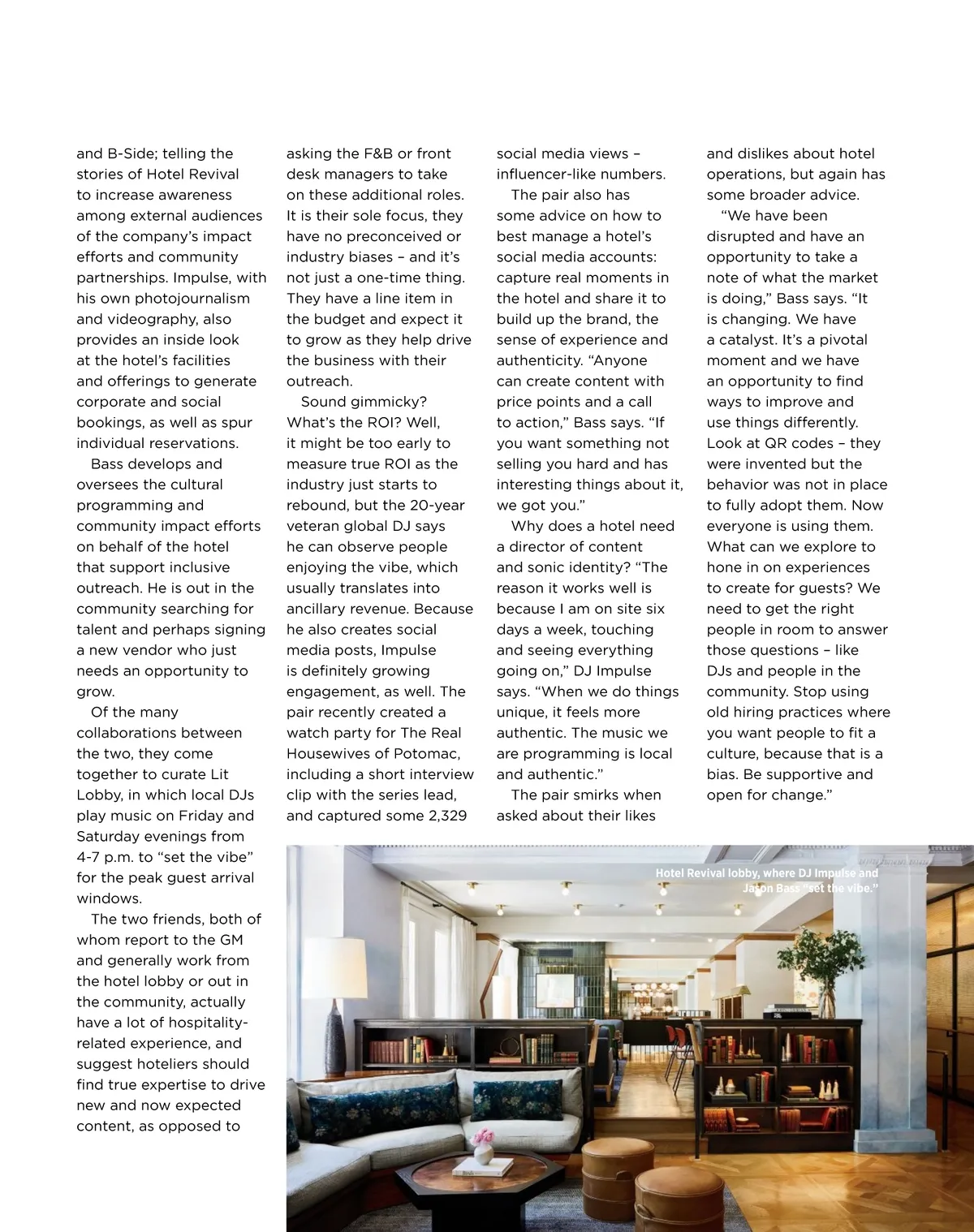 and B-Side; telling the stories of Hotel Revival to increase awareness among external audiences of the company's impact efforts and community partnerships. Impulse, with his own photojournalism and videography, also provides an inside look at the hotel's facilities and offerings to generate corporate and social bookings, as well as spur individual reservations.

Bass develops and oversees the cultural programming and community impact efforts on behalf of the hotel that support inclusive outreach. He is out in the community searching for talent and perhaps signing a new vendor who just needs an opportunity to grow.

Of the many collaborations between the two, they come together to curate Lit Lobby, in which local DJs play music on Friday and Saturday evenings from 4-7 p.m. to "set the vibe" for the peak guest arrival windows.

The two friends, both of whom report to the GM and generally work from the hotel lobby or out in the community, actually have a lot of hospitality-related experience, and suggest hoteliers should find true expertise to drive new and now expected content, as opposed to asking the F&B or front desk managers to take on these additional roles. It is their sole focus, they have no preconceived or industry biases – and it's not just a one-time thing. They have a line item in the budget and expect it to grow as they help drive the business with their outreach.

Sound gimmicky? What's the ROI? Well, it might be too early to measure true ROI as the industry just starts to rebound, but the 20-year veteran global DJ says he can observe people enjoying the vibe, which usually translates into ancillary revenue. Because he also creates social media posts, Impulse is definitely growing engagement, as well. The pair recently created a watch party for The Real Housewives of Potomac, including a short interview clip with the series lead, and captured some 2,329 social media views – influencer-like numbers.

The pair also has some advice on how to best manage a hotel's social media accounts: capture real moments in the hotel and share it to build up the brand, the sense of experience and authenticity. "Anyone can create content with price points and a call to action," Bass says. "If you want something not selling you hard and has interesting things about it, we got you."

Why does a hotel need a director of content and sonic identity? "The reason it works well is because I am on site six days a week, touching and seeing everything going on," DJ Impulse says. "When we do things unique, it feels more authentic. The music we are programming is local and authentic."

The pair smirks when asked about their likes and dislikes about hotel operations, but again has some broader advice.

"We have been disrupted and have an opportunity to take a note of what the market is doing," Bass says. "It is changing. We have a catalyst. It's a pivotal moment and we have an opportunity to find ways to improve and use things differently. Look at QR codes – they were invented but the behavior was not in place to fully adopt them. Now everyone is using them. What can we explore to hone in on experiences to create for guests? We need to get the right people in room to answer those questions – like DJs and people in the community. Stop using old hiring practices where you want people to fit a culture, because that is a bias. Be supportive and open for change."

Hotel Revival lobby, where DJ Impulse and Jason Bass "set the vibe."